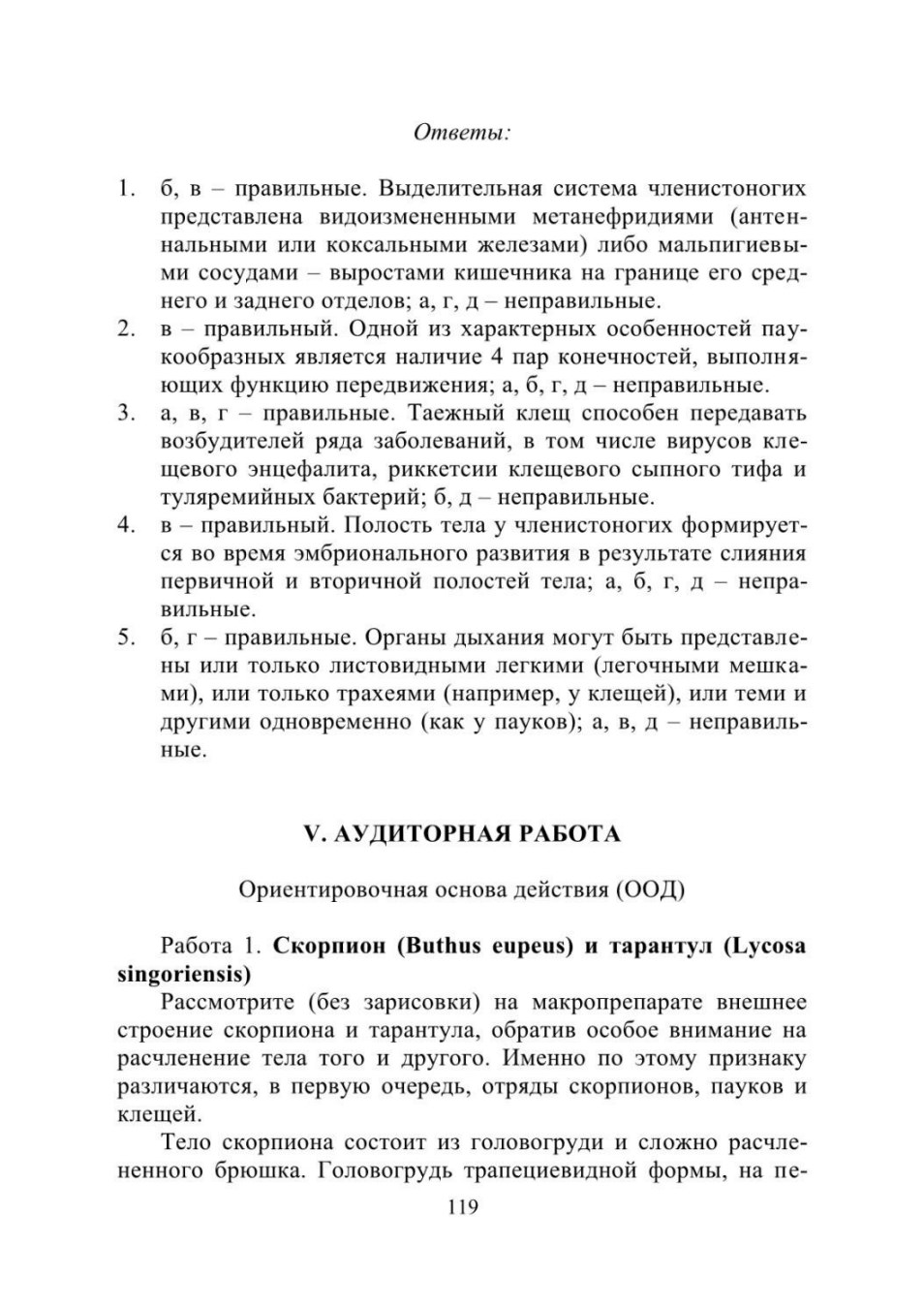 Ответы:

1. б, в – правильные. Выделительная система членистоногих представлена видоизмененными метанефридиями (антеннальными или коксальными железами) либо мальпигиевыми сосудами – выростами кишечника на границе его среднего и заднего отделов; а, г, д – неправильные.
2. в – правильный. Одной из характерных особенностей паукообразных является наличие 4 пар конечностей, выполняющих функцию передвижения; а, б, г, д – неправильные.
3. а, в, г – правильные. Таежный клещ способен передавать возбудителей ряда заболеваний, в том числе вирусов клещевого энцефалита, риккетсии клещевого сыпного тифа и туляремийных бактерий; б, д – неправильные.
4. в – правильный. Полость тела у членистоногих формируется во время эмбрионального развития в результате слияния первичной и вторичной полостей тела; а, б, г, д – неправильные.
5. б, г – правильные. Органы дыхания могут быть представлены или только листовидными легкими (легочными мешками), или только трахеями (например, у клещей), или теми и другими одновременно (как у пауков); а, в, д – неправильные.

V. АУДИТОРНАЯ РАБОТА

Ориентировочная основа действия (ООД)

Работа 1. Скорпион (Buthus eupeus) и тарантул (Lycosa singoriensis)

Рассмотрите (без зарисовки) на макропрепарате внешнее строение скорпиона и тарантула, обратив особое внимание на расчленение тела того и другого. Именно по этому признаку различаются, в первую очередь, отряды скорпионов, пауков и клещей.

Тело скорпиона состоит из головогруди и сложно расчлененного брюшка. Головогрудь трапециевидной формы, на пе-

119